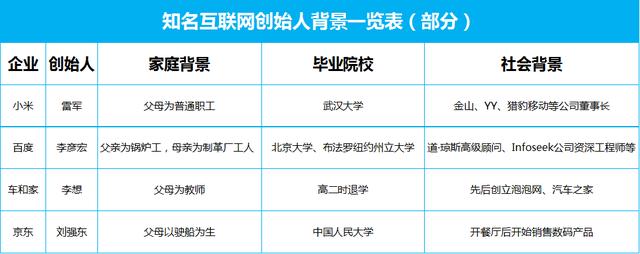 知名互联网创始人背景一览表（部分）

| 企业 | 创始人 | 家庭背景 | 毕业院校 | 社会背景 |
|---|---|---|---|---|
| 小米 | 雷军 | 父母为普通职工 | 武汉大学 | 金山、YY、猎豹移动等公司董事长 |
| 百度 | 李彦宏 | 父亲为锅炉工，母亲为制革厂工人 | 北京大学、布法罗纽约州立大学 | 道·琼斯高级顾问、Infoseek公司资深工程师等 |
| 车和家 | 李想 | 父母为教师 | 高二时退学 | 先后创立泡泡网、汽车之家 |
| 京东 | 刘强东 | 父母以驶船为生 | 中国人民大学 | 开餐厅后开始销售数码产品 |